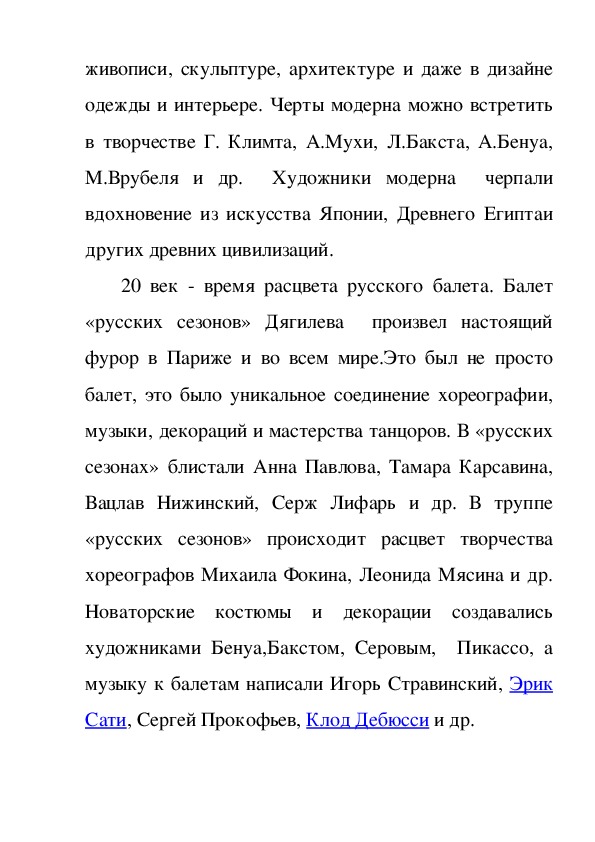 живописи, скульптуре, архитектуре и даже в дизайне одежды и интерьере. Черты модерна можно встретить в творчестве Г. Климта, А.Мухи, Л.Бакста, А.Бенуа, М.Врубеля и др. Художники модерна черпали вдохновение из искусства Японии, Древнего Египтаи других древних цивилизаций.

20 век - время расцвета русского балета. Балет «русских сезонов» Дягилева произвел настоящий фурор в Париже и во всем мире.Это был не просто балет, это было уникальное соединение хореографии, музыки, декораций и мастерства танцоров. В «русских сезонах» блистали Анна Павлова, Тамара Карсавина, Вацлав Нижинский, Серж Лифарь и др. В труппе «русских сезонов» происходит расцвет творчества хореографов Михаила Фокина, Леонида Мясина и др. Новаторские костюмы и декорации создавались художниками Бенуа,Бакстом, Серовым, Пикассо, а музыку к балетам написали Игорь Стравинский, Эрик Сати, Сергей Прокофьев, Клод Дебюсси и др.